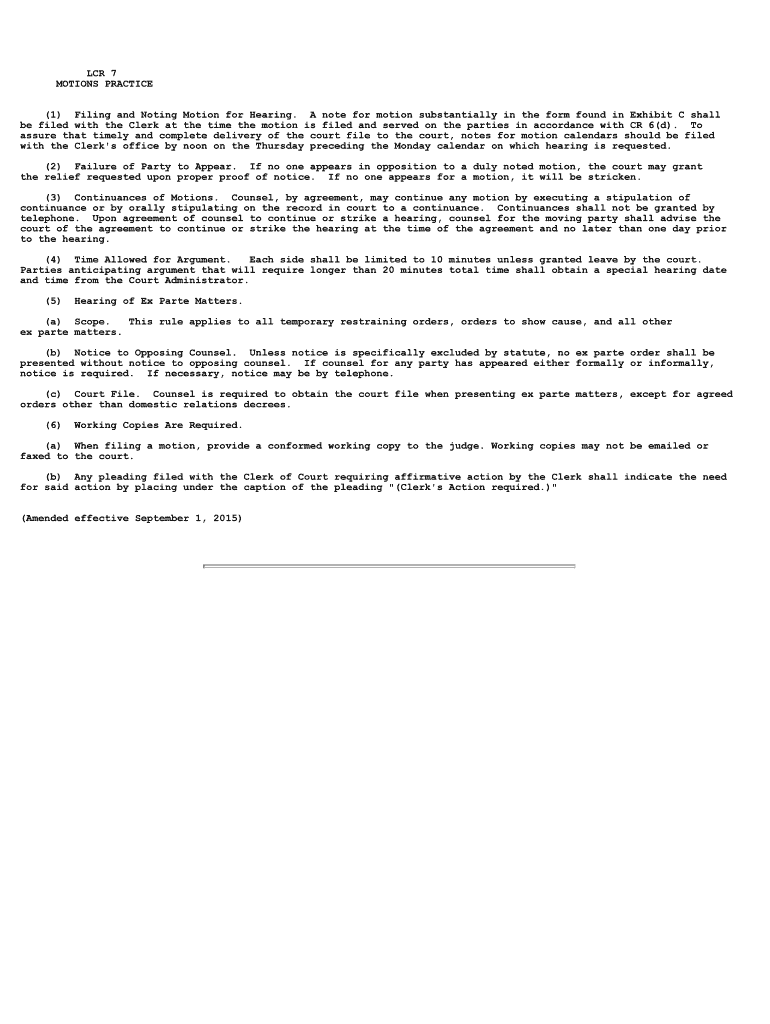 LCR 7
MOTIONS PRACTICE

(1) Filing and Noting Motion for Hearing. A note for motion substantially in the form found in Exhibit C shall be filed with the Clerk at the time the motion is filed and served on the parties in accordance with CR 6(d). To assure that timely and complete delivery of the court file to the court, notes for motion calendars should be filed with the Clerk's office by noon on the Thursday preceding the Monday calendar on which hearing is requested.

(2) Failure of Party to Appear. If no one appears in opposition to a duly noted motion, the court may grant the relief requested upon proper proof of notice. If no one appears for a motion, it will be stricken.

(3) Continuances of Motions. Counsel, by agreement, may continue any motion by executing a stipulation of continuance or by orally stipulating on the record in court to a continuance. Continuances shall not be granted by telephone. Upon agreement of counsel to continue or strike a hearing, counsel for the moving party shall advise the court of the agreement to continue or strike the hearing at the time of the agreement and no later than one day prior to the hearing.

(4) Time Allowed for Argument. Each side shall be limited to 10 minutes unless granted leave by the court. Parties anticipating argument that will require longer than 20 minutes total time shall obtain a special hearing date and time from the Court Administrator.

(5) Hearing of Ex Parte Matters.

(a) Scope. This rule applies to all temporary restraining orders, orders to show cause, and all other ex parte matters.

(b) Notice to Opposing Counsel. Unless notice is specifically excluded by statute, no ex parte order shall be presented without notice to opposing counsel. If counsel for any party has appeared either formally or informally, notice is required. If necessary, notice may be by telephone.

(c) Court File. Counsel is required to obtain the court file when presenting ex parte matters, except for agreed orders other than domestic relations decrees.

(6) Working Copies Are Required.

(a) When filing a motion, provide a conformed working copy to the judge. Working copies may not be emailed or faxed to the court.

(b) Any pleading filed with the Clerk of Court requiring affirmative action by the Clerk shall indicate the need for said action by placing under the caption of the pleading "(Clerk's Action required.)"

(Amended effective September 1, 2015)